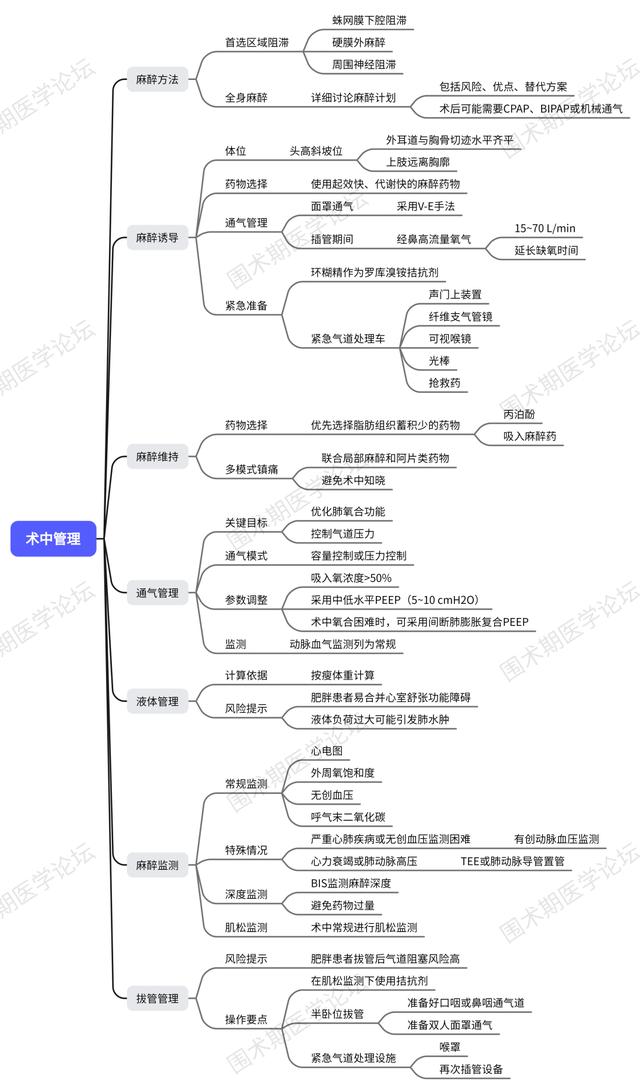 术中管理

麻醉方法
首选区域阻滞
蛛网膜下腔阻滞
硬膜外麻醉
周围神经阻滞
全身麻醉
详细讨论麻醉计划
包括风险、优点、替代方案
术后可能需要CPAP、BIPAP或机械通气

麻醉诱导
体位
头高斜坡位
外耳道与胸骨切迹水平齐平
上肢远离胸廓
药物选择
使用起效快、代谢快的麻醉药物
通气管理
面罩通气
采用V-E手法
插管期间
经鼻高流量氧气
15~70 L/min
延长缺氧时间
紧急准备
环糊精作为罗库溴铵拮抗剂
紧急气道处理车
声门上装置
纤维支气管镜
可视喉镜
光棒
抢救药

麻醉维持
药物选择
优先选择脂肪组织蓄积少的药物
丙泊酚
吸入麻醉药
多模式镇痛
联合局部麻醉和阿片类药物
避免术中知晓

通气管理
关键目标
优化肺氧合功能
控制气道压力
通气模式
容量控制或压力控制
参数调整
吸入氧浓度>50%
采用中低水平PEEP（5~10 cmH2O）
术中氧合困难时，可采用间断肺膨胀复合PEEP
监测
动脉血气监测列为常规

液体管理
计算依据
按瘦体重计算
风险提示
肥胖患者易合并心室舒张功能障碍
液体负荷过大可能引发肺水肿

麻醉监测
常规监测
心电图
外周氧饱和度
无创血压
呼气末二氧化碳
特殊情况
严重心肺疾病或无创血压监测困难
有创动脉血压监测
心力衰竭或肺动脉高压
TEE或肺动脉导管置管
深度监测
BIS监测麻醉深度
避免药物过量
肌松监测
术中常规进行肌松监测

拔管管理
风险提示
肥胖患者拔管后气道阻塞风险高
操作要点
在肌松监测下使用拮抗剂
半卧位拔管
准备好口咽或鼻咽通气道
准备双人面罩通气
紧急气道处理设施
喉罩
再次插管设备

围术期医学论坛